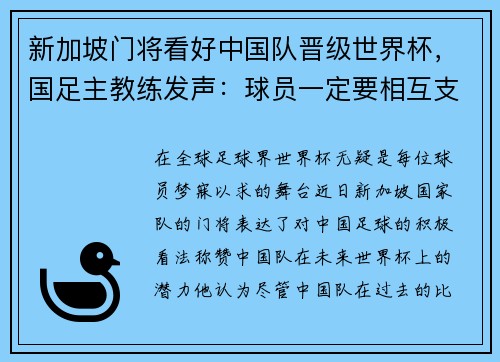 新加坡门将看好中国队晋级世界杯，国足主教练发声：球员一定要相互支

在全球足球界世界杯无疑是每位球员梦寐以求的舞台近日新加坡国家队的门将表达了对中国足球的积极看法称赞中国队在未来世界杯上的潜力他认为尽管中国队在过去的比